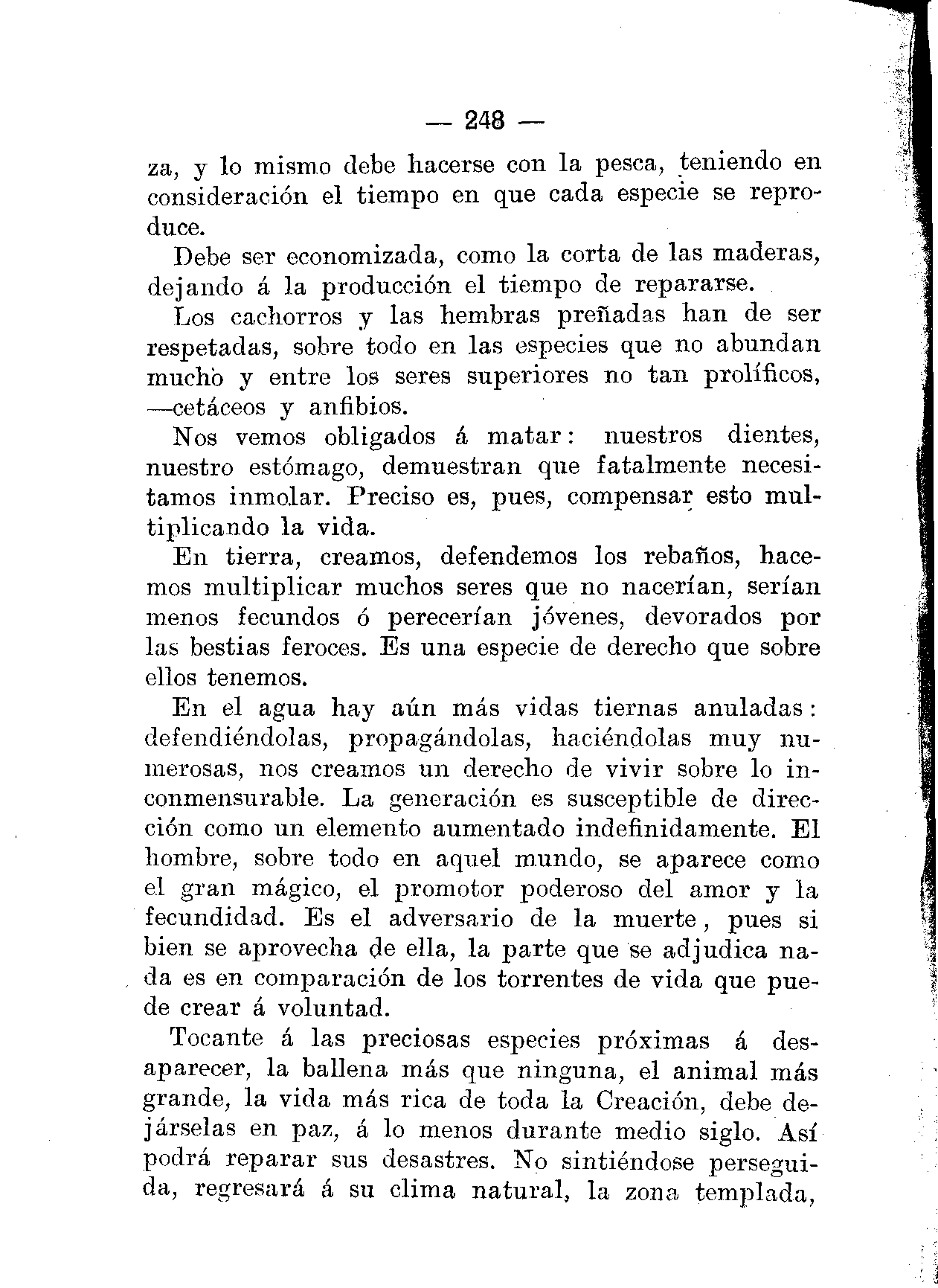 — 248 —

za, y lo mismo debe hacerse con la pesca, teniendo en consideración el tiempo en que cada especie se reproduce.

Debe ser economizada, como la corta de las maderas, dejando á la producción el tiempo de repararse.

Los cachorros y las hembras preñadas han de ser respetadas, sobre todo en las especies que no abundan mucho y entre los seres superiores no tan prolíficos, —cetáceos y anfibios.

Nos vemos obligados á matar: nuestros dientes, nuestro estómago, demuestran que fatalmente necesitamos inmolar. Preciso es, pues, compensar esto multiplicando la vida.

En tierra, creamos, defendemos los rebaños, hacemos multiplicar muchos seres que no nacerían, serían menos fecundos ó perecerían jóvenes, devorados por las bestias feroces. Es una especie de derecho que sobre ellos tenemos.

En el agua hay aún más vidas tiernas anuladas: defendiéndolas, propagándolas, haciéndolas muy numerosas, nos creamos un derecho de vivir sobre lo inconmensurable. La generación es susceptible de dirección como un elemento aumentado indefinidamente. El hombre, sobre todo en aquel mundo, se aparece como el gran mágico, el promotor poderoso del amor y la fecundidad. Es el adversario de la muerte, pues si bien se aprovecha de ella, la parte que se adjudica nada es en comparación de los torrentes de vida que puede crear á voluntad.

Tocante á las preciosas especies próximas á desaparecer, la ballena más que ninguna, el animal más grande, la vida más rica de toda la Creación, debe dejárselas en paz, á lo menos durante medio siglo. Así podrá reparar sus desastres. No sintiéndose perseguida, regresará á su clima natural, la zona templada,